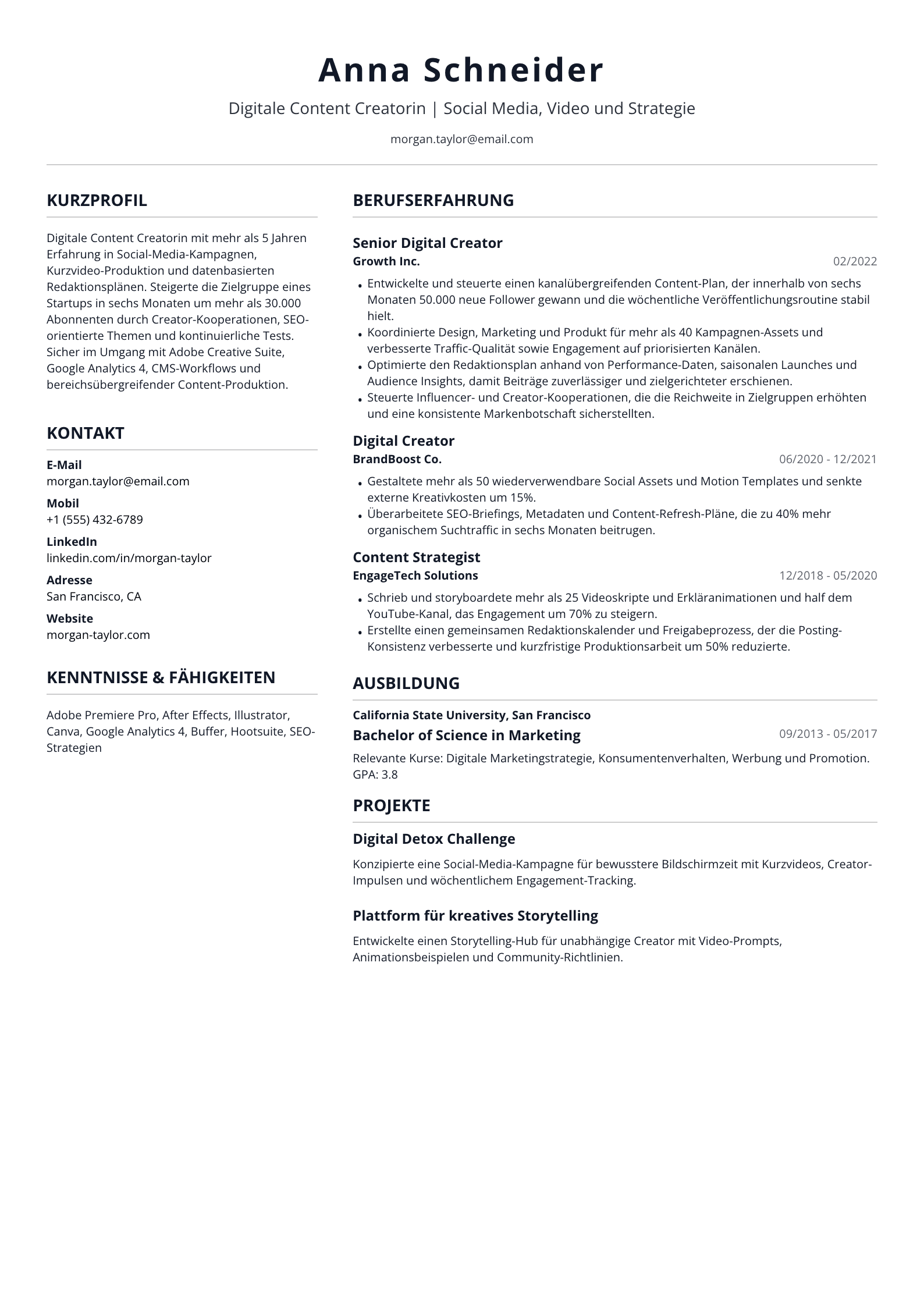 Anna Schneider

Digitale Content Creatorin | Social Media, Video und Strategie

morgan.taylor@email.com

KURZPROFIL

Digitale Content Creatorin mit mehr als 5 Jahren Erfahrung in Social-Media-Kampagnen, Kurzvideo-Produktion und datenbasierten Redaktionsplänen. Steigerte die Zielgruppe eines Startups in sechs Monaten um mehr als 30.000 Abonnenten durch Creator-Kooperationen, SEO-orientierte Themen und kontinuierliche Tests. Sicher im Umgang mit Adobe Creative Suite, Google Analytics 4, CMS-Workflows und bereichsübergreifender Content-Produktion.

KONTAKT

E-Mail
morgan.taylor@email.com

Mobil
+1 (555) 432-6789

LinkedIn
linkedin.com/in/morgan-taylor

Adresse
San Francisco, CA

Website
morgan-taylor.com

KENNTNISSE & FÄHIGKEITEN

Adobe Premiere Pro, After Effects, Illustrator, Canva, Google Analytics 4, Buffer, Hootsuite, SEO-Strategien

BERUFSERFAHRUNG

Senior Digital Creator
Growth Inc.
02/2022

• Entwickelte und steuerte einen kanalübergreifenden Content-Plan, der innerhalb von sechs Monaten 50.000 neue Follower gewann und die wöchentliche Veröffentlichungsroutine stabil hielt.
• Koordinierte Design, Marketing und Produkt für mehr als 40 Kampagnen-Assets und verbesserte Traffic-Qualität sowie Engagement auf priorisierten Kanälen.
• Optimierte den Redaktionsplan anhand von Performance-Daten, saisonalen Launches und Audience Insights, damit Beiträge zuverlässiger und zielgerichteter erschienen.
• Steuerte Influencer- und Creator-Kooperationen, die die Reichweite in Zielgruppen erhöhten und eine konsistente Markenbotschaft sicherstellten.

Digital Creator
BrandBoost Co.
06/2020 - 12/2021

• Gestaltete mehr als 50 wiederverwendbare Social Assets und Motion Templates und senkte externe Kreativkosten um 15%.
• Überarbeitete SEO-Briefings, Metadaten und Content-Refresh-Pläne, die zu 40% mehr organischem Suchtraffic in sechs Monaten beitrugen.

Content Strategist
EngageTech Solutions
12/2018 - 05/2020

• Schrieb und storyboardete mehr als 25 Videoskripte und Erkläranimationen und half dem YouTube-Kanal, das Engagement um 70% zu steigern.
• Erstellte einen gemeinsamen Redaktionskalender und Freigabeprozess, der die Posting-Konsistenz verbesserte und kurzfristige Produktionsarbeit um 50% reduzierte.

AUSBILDUNG

California State University, San Francisco
Bachelor of Science in Marketing
09/2013 - 05/2017

Relevante Kurse: Digitale Marketingstrategie, Konsumentenverhalten, Werbung und Promotion. GPA: 3.8

PROJEKTE

Digital Detox Challenge

Konzipierte eine Social-Media-Kampagne für bewusstere Bildschirmzeit mit Kurzvideos, Creator-Impulsen und wöchentlichem Engagement-Tracking.

Plattform für kreatives Storytelling

Entwickelte einen Storytelling-Hub für unabhängige Creator mit Video-Prompts, Animationsbeispielen und Community-Richtlinien.